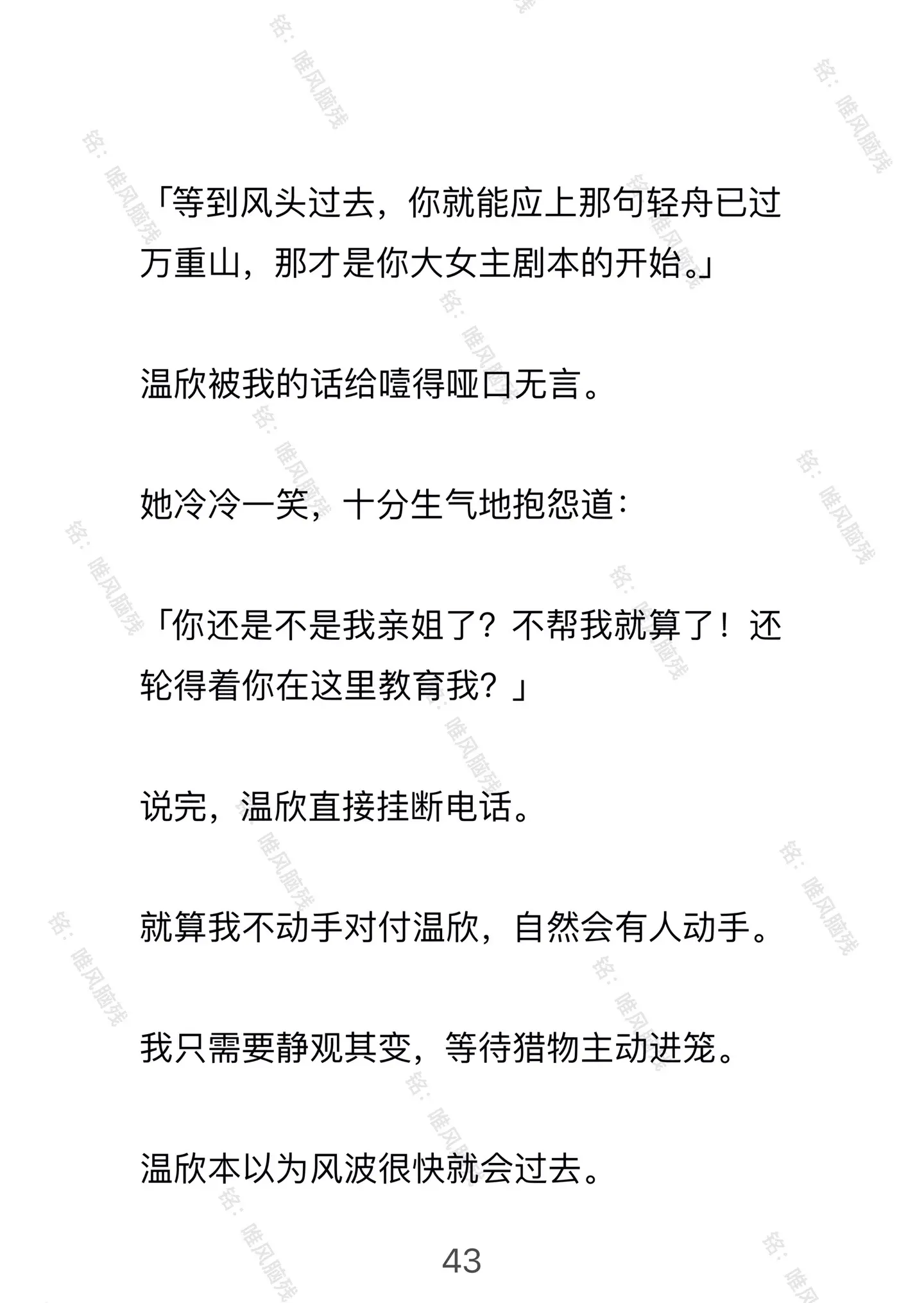 「等到风头过去，你就能应上那句轻舟已过万重山，那才是你大女主剧本的开始。」

温欣被我的话给噎得哑口无言。

她冷冷一笑，十分生气地抱怨道：

「你还是不是我亲姐了？不帮我就算了！还轮得着你在这里教育我？」

说完，温欣直接挂断电话。

就算我不动手对付温欣，自然会有人动手。

我只需要静观其变，等待猎物主动进笼。

温欣本以为风波很快就会过去。

43

铭：唯风脑残